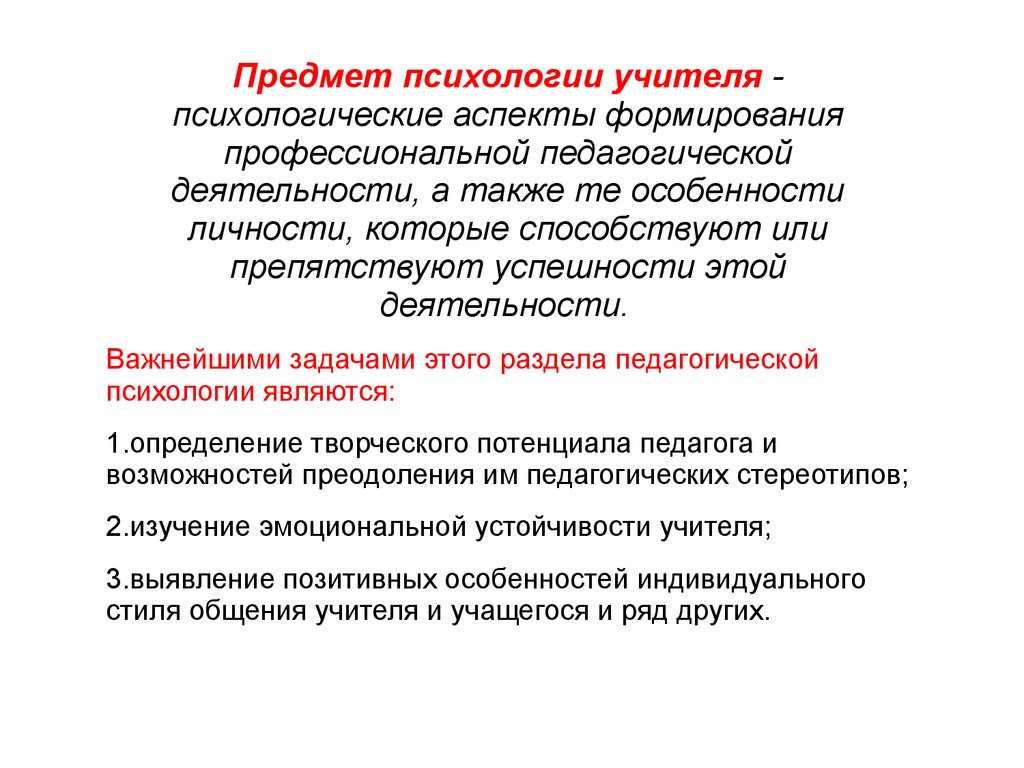 Предмет психологии учителя - психологические аспекты формирования профессиональной педагогической деятельности, а также те особенности личности, которые способствуют или препятствуют успешности этой деятельности.

Важнейшими задачами этого раздела педагогической психологии являются:

1.определение творческого потенциала педагога и возможностей преодоления им педагогических стереотипов;

2.изучение эмоциональной устойчивости учителя;

3.выявление позитивных особенностей индивидуального стиля общения учителя и учащегося и ряд других.